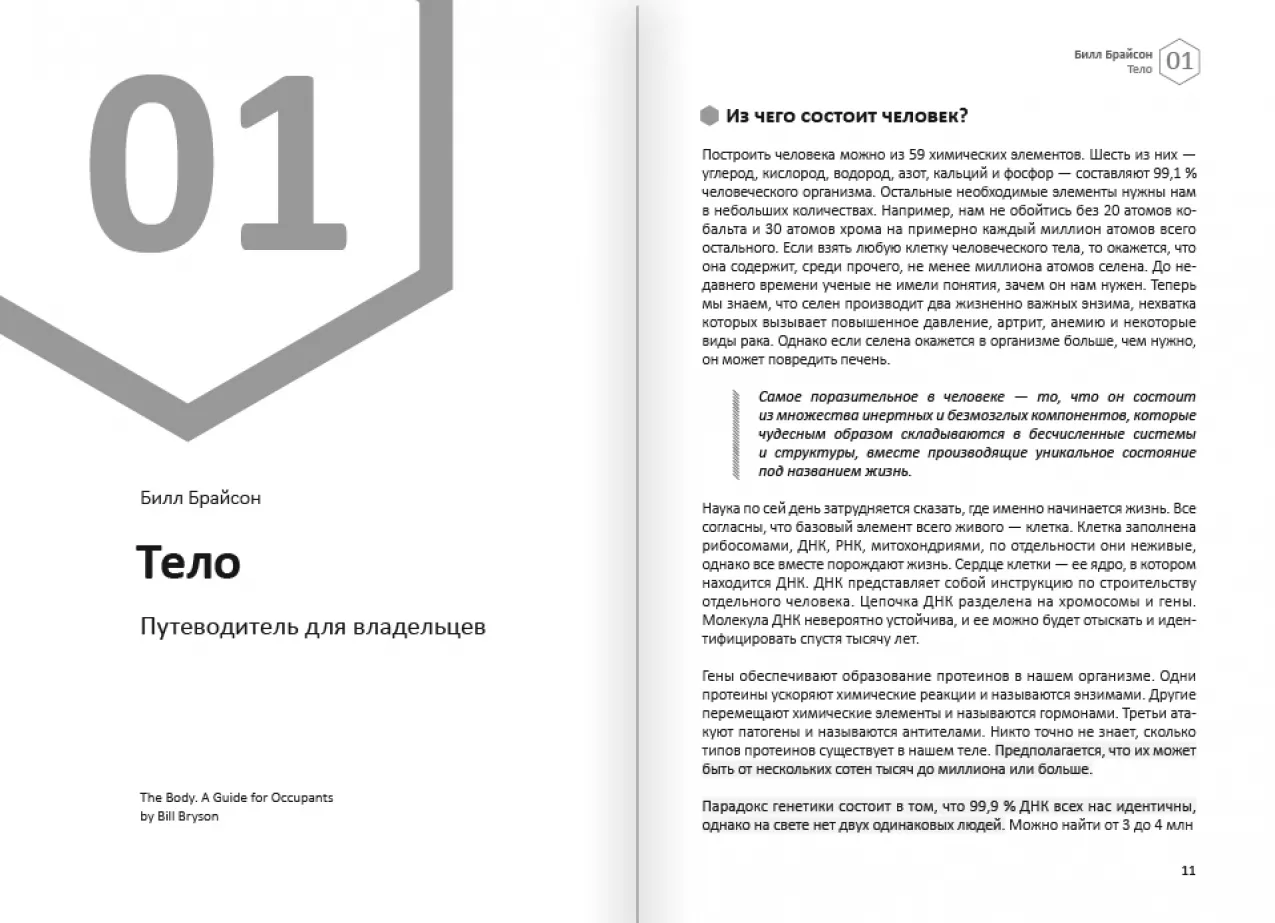 01

Билл Брайсон

Тело

Путеводитель для владельцев

The Body. A Guide for Occupants
by Bill Bryson

Билл Брайсон
Тело
01

Из чего состоит человек?

Построить человека можно из 59 химических элементов. Шесть из них — углерод, кислород, водород, азот, кальций и фосфор — составляют 99,1 % человеческого организма. Остальные необходимые элементы нужны нам в небольших количествах. Например, нам не обойтись без 20 атомов кобальта и 30 атомов хрома на примерно каждый миллион атомов всего остального. Если взять любую клетку человеческого тела, то окажется, что она содержит, среди прочего, не менее миллиона атомов селена. До недавнего времени ученые не имели понятия, зачем он нам нужен. Теперь мы знаем, что селен производит два жизненно важных энзима, нехватка которых вызывает повышенное давление, артрит, анемию и некоторые виды рака. Однако если селена окажется в организме больше, чем нужно, он может повредить печень.

Самое поразительное в человеке — то, что он состоит из множества инертных и безмозглых компонентов, которые чудесным образом складываются в бесчисленные системы и структуры, вместе производящие уникальное состояние под названием жизнь.

Наука по сей день затрудняется сказать, где именно начинается жизнь. Все согласны, что базовый элемент всего живого — клетка. Клетка заполнена рибосомами, ДНК, РНК, митохондриями, по отдельности они неживые, однако все вместе порождают жизнь. Сердце клетки — ее ядро, в котором находится ДНК. ДНК представляет собой инструкцию по строительству отдельного человека. Цепочка ДНК разделена на хромосомы и гены. Молекула ДНК невероятно устойчива, и ее можно будет отыскать и идентифицировать спустя тысячу лет.

Гены обеспечивают образование протеинов в нашем организме. Одни протеины ускоряют химические реакции и называются энзимами. Другие перемещают химические элементы и называются гормонами. Третьи атакуют патогены и называются антителами. Никто точно не знает, сколько типов протеинов существует в нашем теле. Предполагается, что их может быть от нескольких сотен тысяч до миллиона или больше.

Парадокс генетики состоит в том, что 99,9 % ДНК всех нас идентичны, однако на свете нет двух одинаковых людей. Можно найти от 3 до 4 млн

11